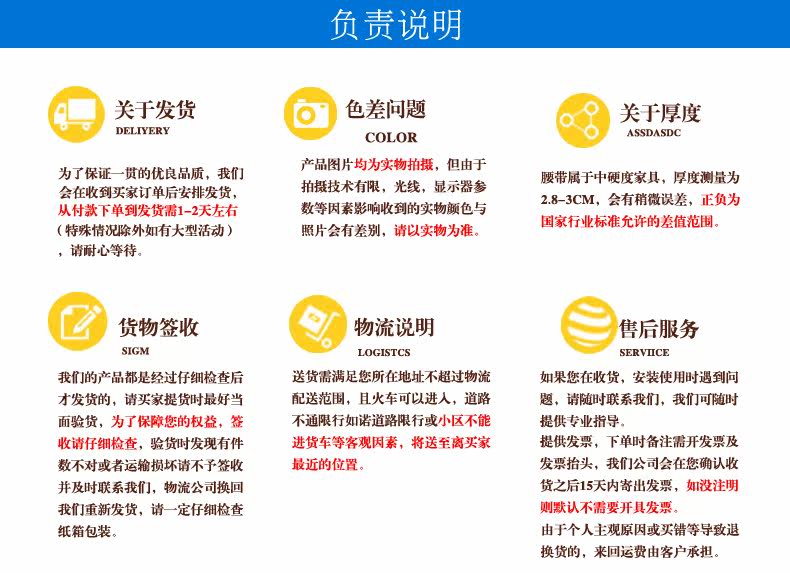 负责说明

关于发货
DELIYERY

为了保证一贯的优良品质，我们会在收到买家订单后安排发货，从付款下单到发货需1-2天左右（特殊情况除外如有大型活动），请耐心等待。

色差问题
COLOR

产品图片均为实物拍摄，但由于拍摄技术有限，光线，显示器参数等因素影响收到的实物颜色与照片会有差别，请以实物为准。

关于厚度
ASSDASDC

腰带属于中硬度家具，厚度测量为2.8-3CM，会有稍微误差，正负为国家行业标准允许的差值范围。

货物签收
SIGM

我们的产品都是经过仔细检查后才发货的，请买家提货时最好当面验货，为了保障您的权益，签收请仔细检查，验货时发现有件数不对或者运输损坏请不予签收并及时联系我们，物流公司换回我们重新发货，请一定仔细检查纸箱包装。

物流说明
LOGISTCS

送货需满足您所在地址不超过物流配送范围，且火车可以进入，道路不通限行如诺道路限行或小区不能进货车等客观因素，将送至离买家最近的位置。

售后服务
SERVIICE

如果您在收货，安装使用时遇到问题，请随时联系我们，我们可随时提供专业指导。
提供发票，下单时备注需开发票及发票抬头，我们公司会在您确认收货之后15天内寄出发票，如没注明则默认不需要开具发票。
由于个人主观原因或买错等导致退换货的，来回运费由客户承担。